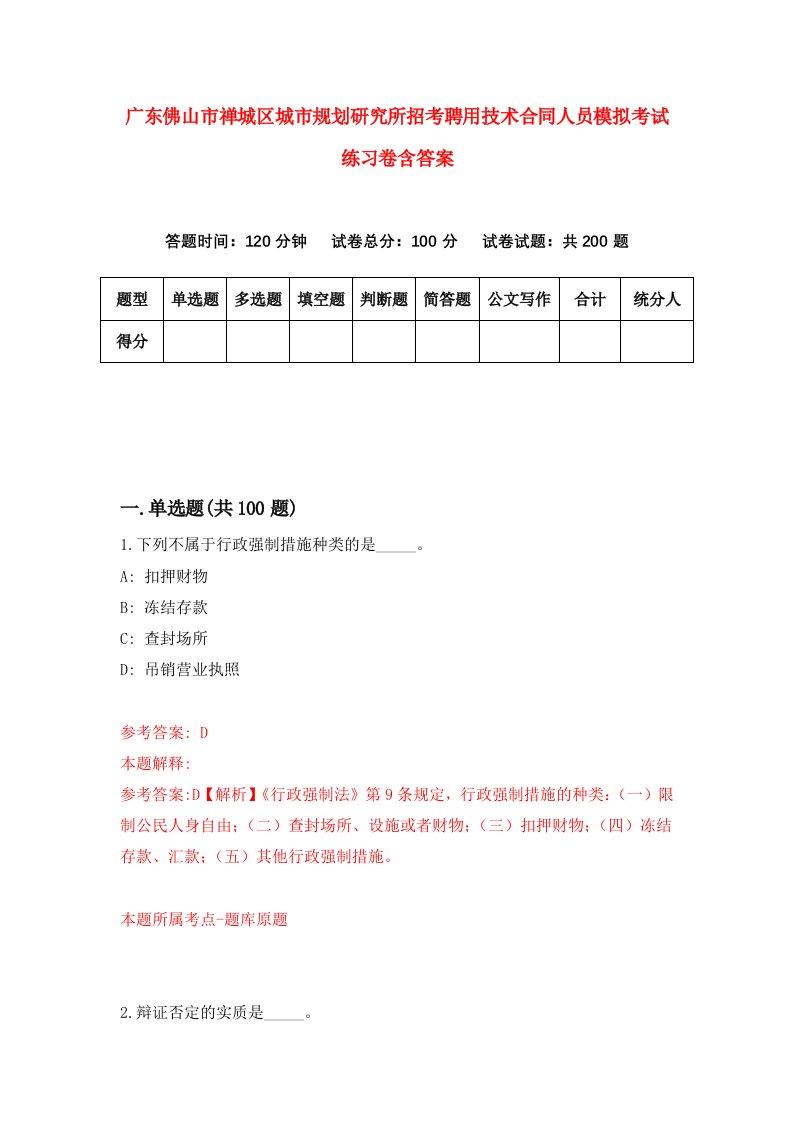 广东佛山市禅城区城市规划研究所招考聘用技术合同人员模拟考试练习卷含答案

答题时间：120 分钟　试卷总分：100 分　试卷试题：共 200 题

| 题型 | 单选题 | 多选题 | 填空题 | 判断题 | 简答题 | 公文写作 | 合计 | 统分人 |
|---|---|---|---|---|---|---|---|---|
| 得分 | | | | | | | | |

一.单选题(共 100 题)

1.下列不属于行政强制措施种类的是_____。

A: 扣押财物

B: 冻结存款

C: 查封场所

D: 吊销营业执照

参考答案: D

本题解释:

参考答案:D【解析】《行政强制法》第 9 条规定，行政强制措施的种类：（一）限制公民人身自由；（二）查封场所、设施或者财物；（三）扣押财物；（四）冻结存款、汇款；（五）其他行政强制措施。

本题所属考点-题库原题

2.辩证否定的实质是_____。